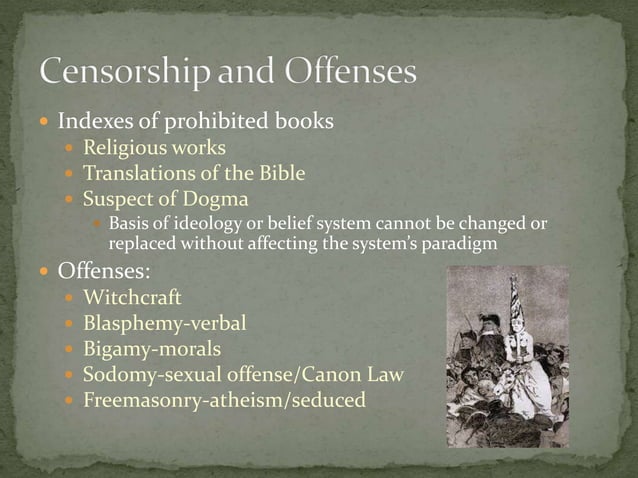 Censorship and Offenses

• Indexes of prohibited books
• Religious works
• Translations of the Bible
• Suspect of Dogma
• Basis of ideology or belief system cannot be changed or replaced without affecting the system's paradigm
• Offenses:
• Witchcraft
• Blasphemy-verbal
• Bigamy-morals
• Sodomy-sexual offense/Canon Law
• Freemasonry-atheism/seduced